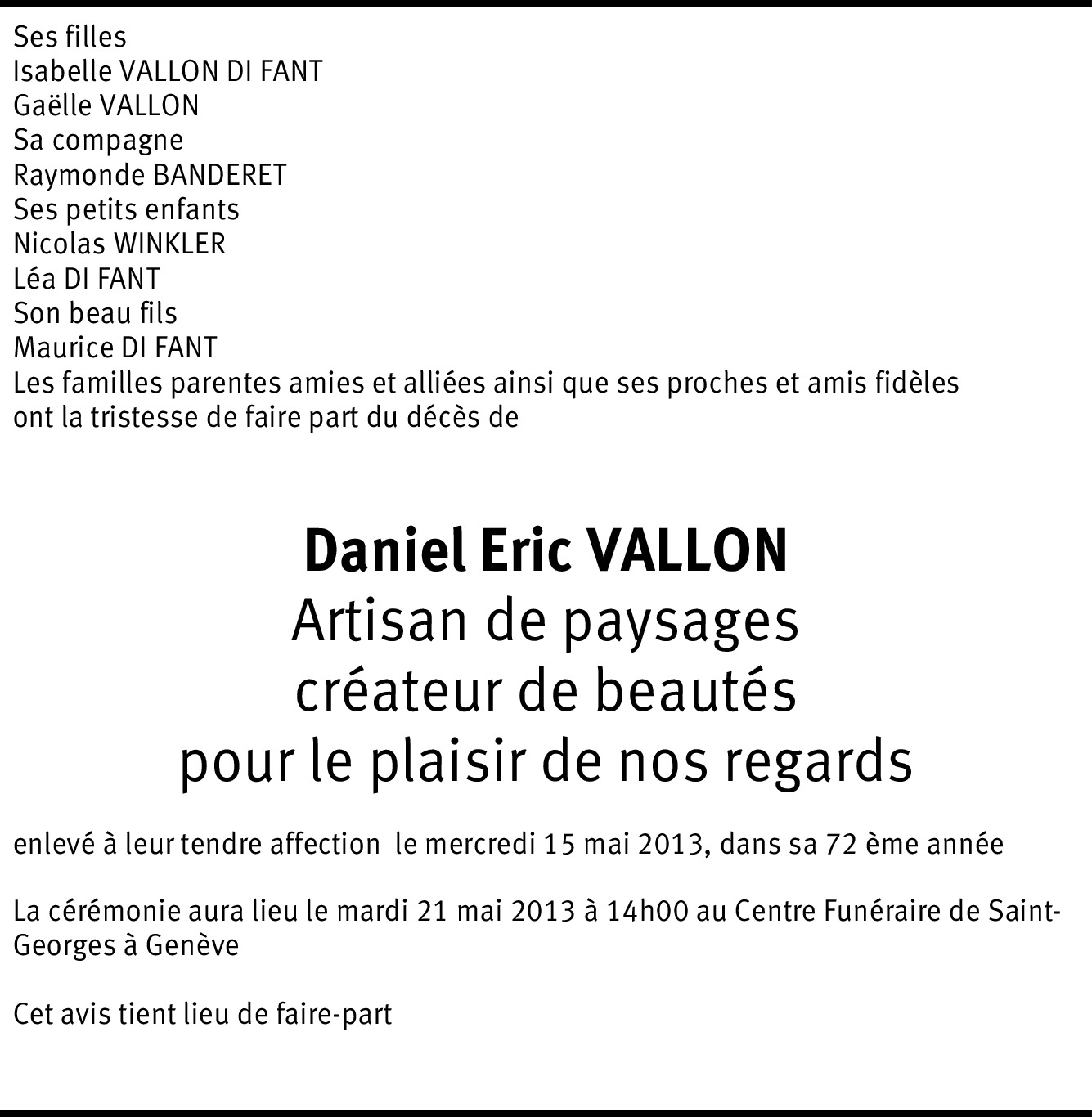 Ses filles
Isabelle VALLON DI FANT
Gaëlle VALLON
Sa compagne
Raymonde BANDERET
Ses petits enfants
Nicolas WINKLER
Léa DI FANT
Son beau fils
Maurice DI FANT
Les familles parentes amies et alliées ainsi que ses proches et amis fidèles ont la tristesse de faire part du décès de

Daniel Eric VALLON
Artisan de paysages
créateur de beautés
pour le plaisir de nos regards

enlevé à leur tendre affection le mercredi 15 mai 2013, dans sa 72 ème année

La cérémonie aura lieu le mardi 21 mai 2013 à 14h00 au Centre Funéraire de Saint-Georges à Genève

Cet avis tient lieu de faire-part